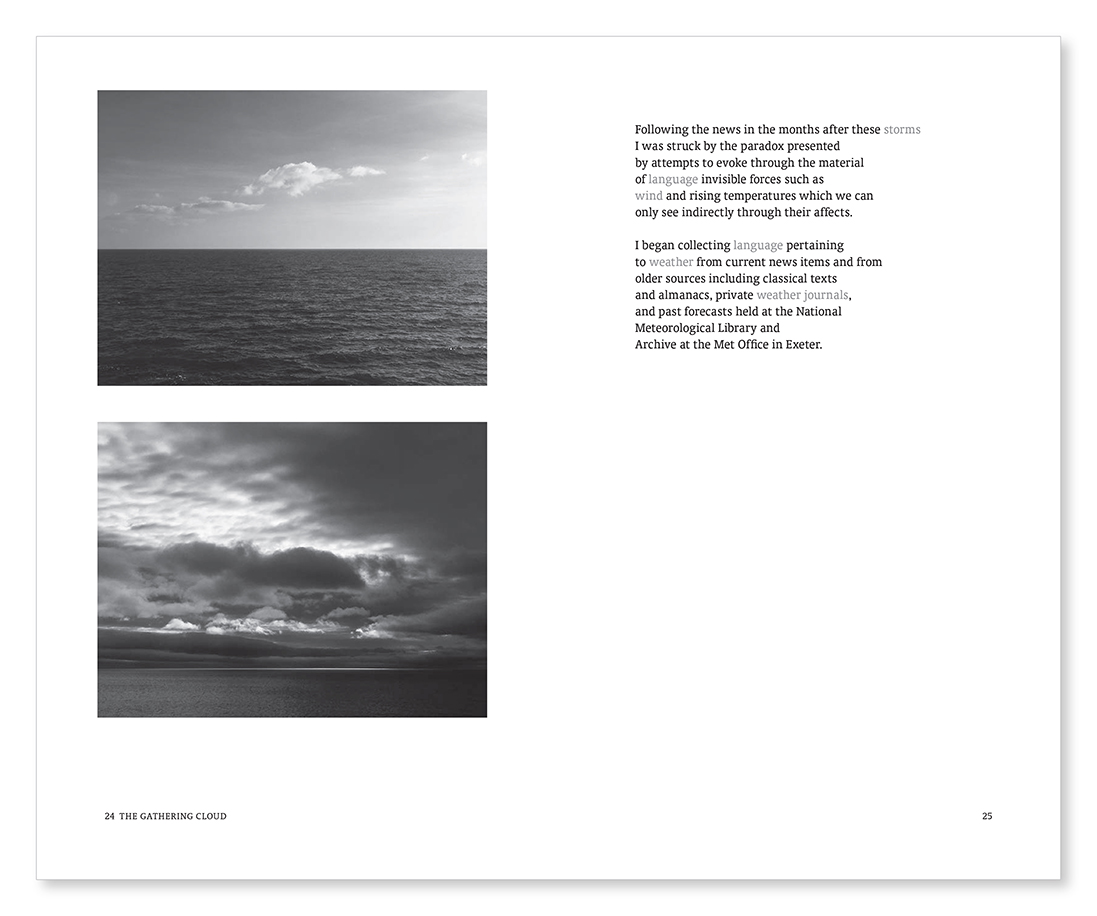 Following the news in the months after these storms I was struck by the paradox presented by attempts to evoke through the material of language invisible forces such as wind and rising temperatures which we can only see indirectly through their affects.

I began collecting language pertaining to weather from current news items and from older sources including classical texts and almanacs, private weather journals, and past forecasts held at the National Meteorological Library and Archive at the Met Office in Exeter.

24 THE GATHERING CLOUD

25